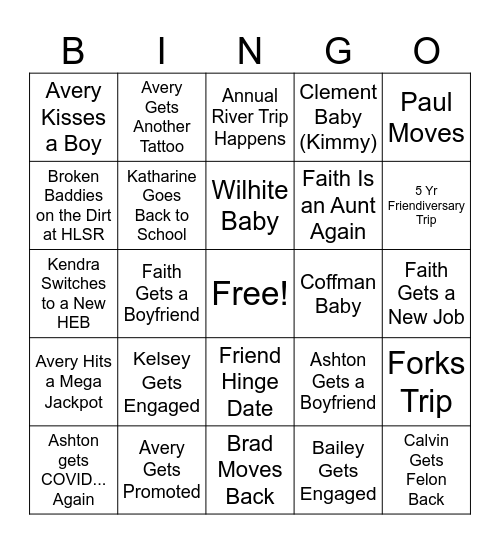 | B | I | N | G | O |
|---|---|---|---|---|
| Avery Kisses a Boy | Avery Gets Another Tattoo | Annual River Trip Happens | Clement Baby (Kimmy) | Paul Moves |
| Broken Baddies on the Dirt at HLSR | Katharine Goes Back to School | Wilhite Baby | Faith Is an Aunt Again | 5 Yr Friendiversary Trip |
| Kendra Switches to a New HEB | Faith Gets a Boyfriend | Free! | Coffman Baby | Faith Gets a New Job |
| Avery Hits a Mega Jackpot | Kelsey Gets Engaged | Friend Hinge Date | Ashton Gets a Boyfriend | Forks Trip |
| Ashton gets COVID... Again | Avery Gets Promoted | Brad Moves Back | Bailey Gets Engaged | Calvin Gets Felon Back |